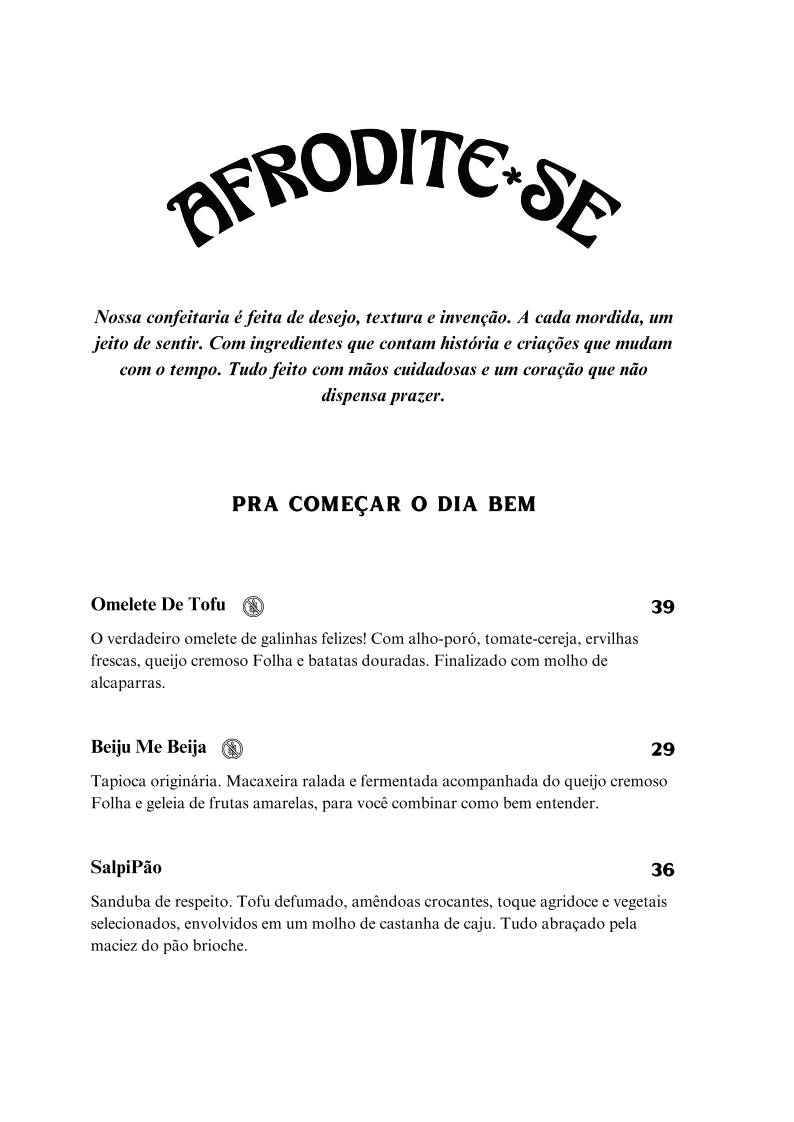 AFRODITE*SE

Nossa confeitaria é feita de desejo, textura e invenção. A cada mordida, um jeito de sentir. Com ingredientes que contam história e criações que mudam com o tempo. Tudo feito com mãos cuidadosas e um coração que não dispensa prazer.

PRA COMEÇAR O DIA BEM

Omelete De Tofu 39

O verdadeiro omelete de galinhas felizes! Com alho-poró, tomate-cereja, ervilhas frescas, queijo cremoso Folha e batatas douradas. Finalizado com molho de alcaparras.

Beiju Me Beija 29

Tapioca originária. Macaxeira ralada e fermentada acompanhada do queijo cremoso Folha e geleia de frutas amarelas, para você combinar como bem entender.

SalpiPão 36

Sanduba de respeito. Tofu defumado, amêndoas crocantes, toque agridoce e vegetais selecionados, envolvidos em um molho de castanha de caju. Tudo abraçado pela maciez do pão brioche.